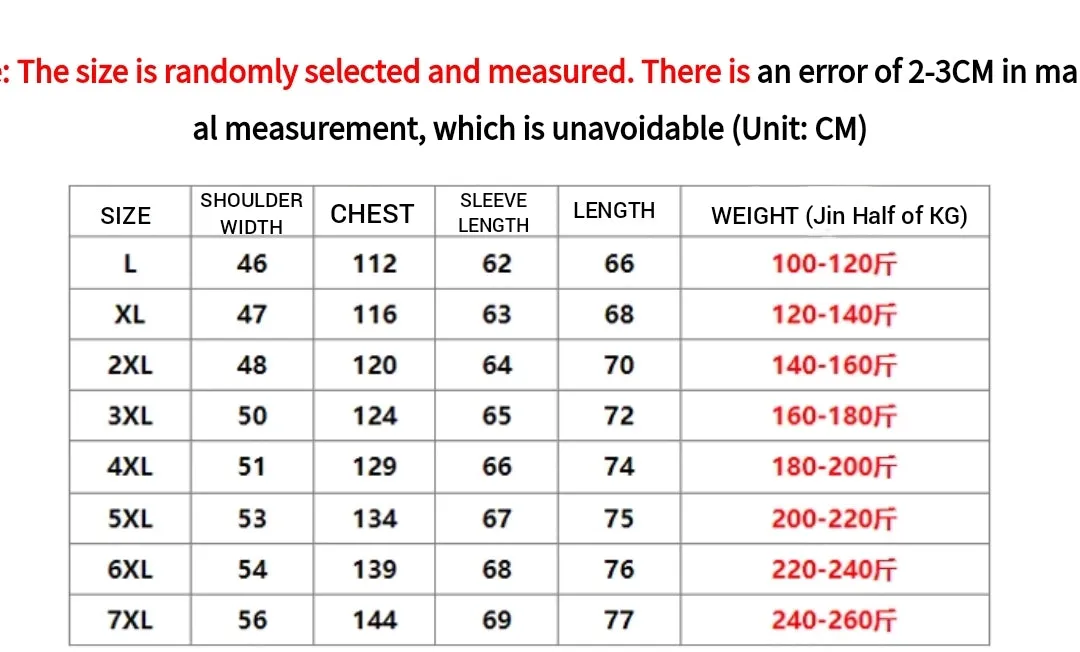 : The size is randomly selected and measured. There is an error of 2-3CM in ma

al measurement, which is unavoidable (Unit: CM)

| SIZE | SHOULDER WIDTH | CHEST | SLEEVE LENGTH | LENGTH | WEIGHT (Jin Half of KG) |
|---|---|---|---|---|---|
| L | 46 | 112 | 62 | 66 | 100-120斤 |
| XL | 47 | 116 | 63 | 68 | 120-140斤 |
| 2XL | 48 | 120 | 64 | 70 | 140-160斤 |
| 3XL | 50 | 124 | 65 | 72 | 160-180斤 |
| 4XL | 51 | 129 | 66 | 74 | 180-200斤 |
| 5XL | 53 | 134 | 67 | 75 | 200-220斤 |
| 6XL | 54 | 139 | 68 | 76 | 220-240斤 |
| 7XL | 56 | 144 | 69 | 77 | 240-260斤 |